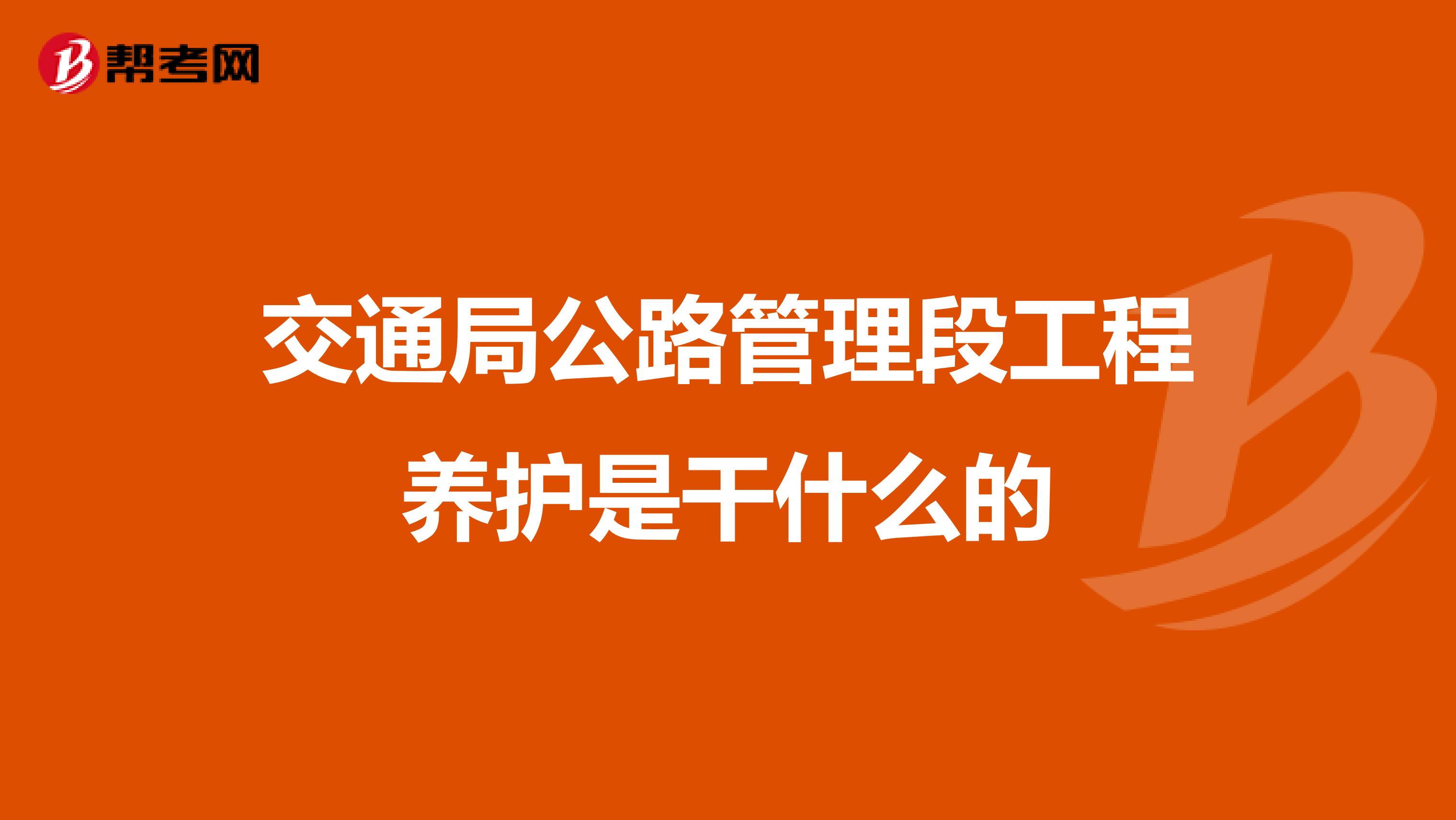 帮考网

交通局公路管理段工程养护是干什么的